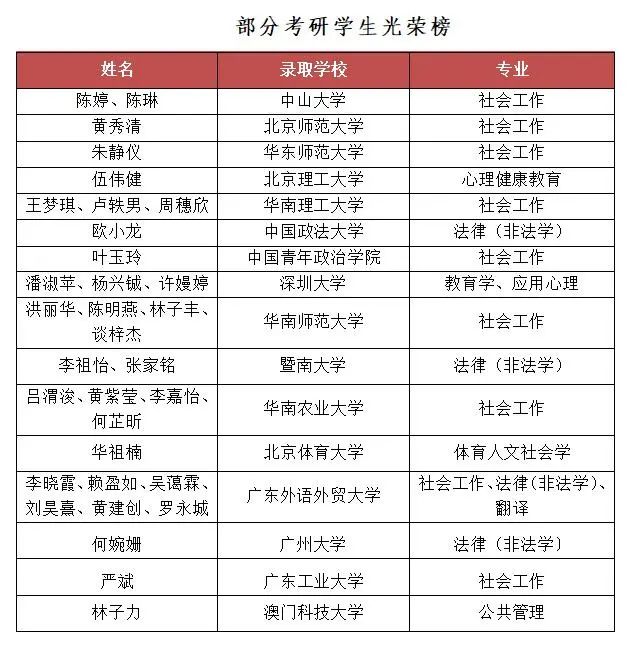 部分考研学生光荣榜

| 姓名 | 录取学校 | 专业 |
|---|---|---|
| 陈婷、陈琳 | 中山大学 | 社会工作 |
| 黄秀清 | 北京师范大学 | 社会工作 |
| 朱静仪 | 华东师范大学 | 社会工作 |
| 伍伟健 | 北京理工大学 | 心理健康教育 |
| 王梦琪、卢轶男、周穗欣 | 华南理工大学 | 社会工作 |
| 欧小龙 | 中国政法大学 | 法律（非法学） |
| 叶玉玲 | 中国青年政治学院 | 社会工作 |
| 潘淑苹、杨兴铖、许嫚婷 | 深圳大学 | 教育学、应用心理 |
| 洪丽华、陈明燕、林子丰、谈梓杰 | 华南师范大学 | 社会工作 |
| 李祖怡、张家铭 | 暨南大学 | 法律（非法学） |
| 吕渭浚、黄紫莹、李嘉怡、何芷昕 | 华南农业大学 | 社会工作 |
| 华祖楠 | 北京体育大学 | 体育人文社会学 |
| 李晓霞、赖盈如、吴蔼霖、刘昊熹、黄建创、罗永城 | 广东外语外贸大学 | 社会工作、法律（非法学）、翻译 |
| 何婉姗 | 广州大学 | 法律（非法学） |
| 严斌 | 广东工业大学 | 社会工作 |
| 林子力 | 澳门科技大学 | 公共管理 |